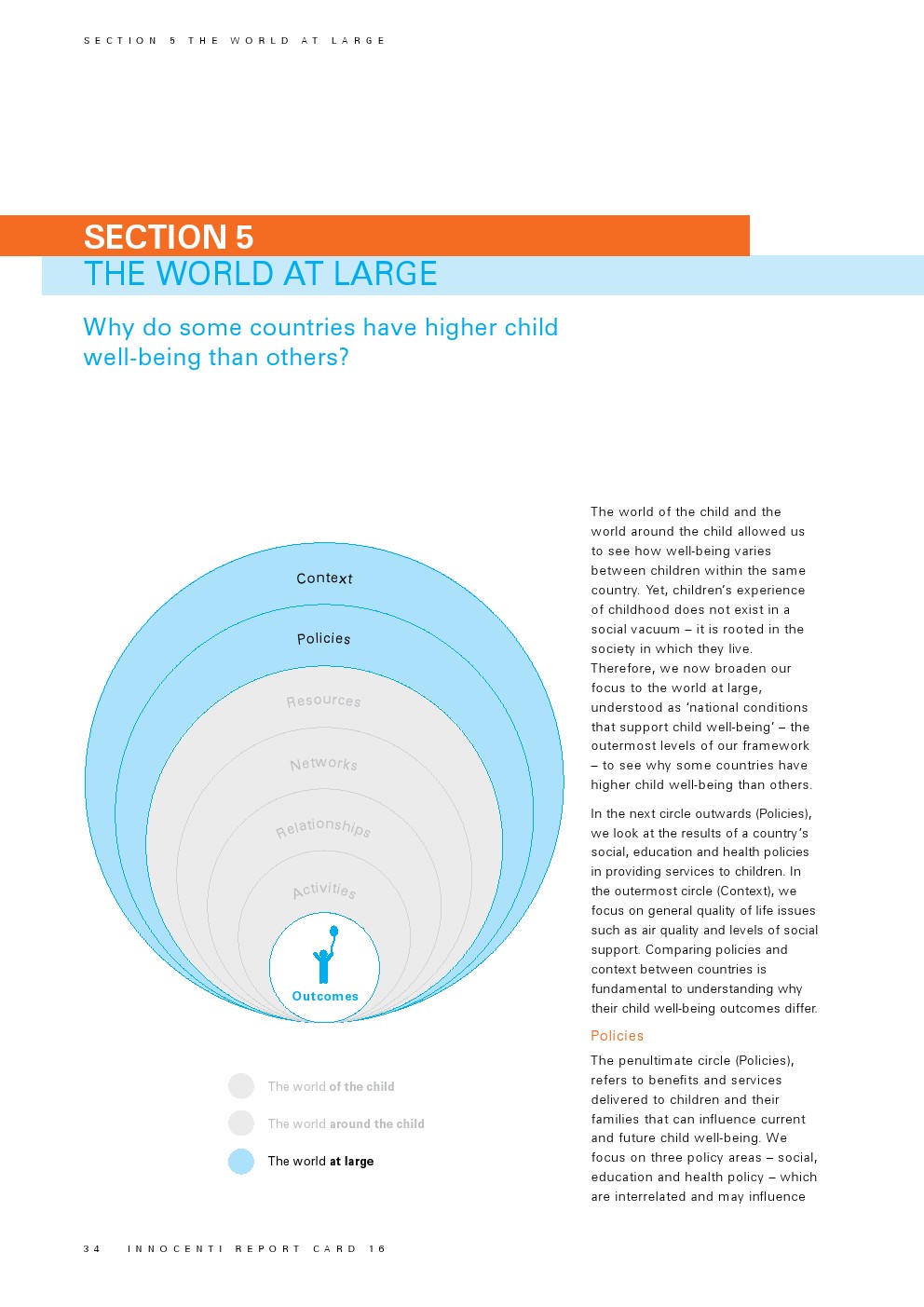 SECTION 5 THE WORLD AT LARGE

SECTION 5
THE WORLD AT LARGE

Why do some countries have higher child well-being than others?

Context

Policies

Resources

Networks

Relationships

Activities

Outcomes

The world of the child

The world around the child

The world at large

The world of the child and the world around the child allowed us to see how well-being varies between children within the same country. Yet, children's experience of childhood does not exist in a social vacuum – it is rooted in the society in which they live. Therefore, we now broaden our focus to the world at large, understood as 'national conditions that support child well-being' – the outermost levels of our framework – to see why some countries have higher child well-being than others.

In the next circle outwards (Policies), we look at the results of a country's social, education and health policies in providing services to children. In the outermost circle (Context), we focus on general quality of life issues such as air quality and levels of social support. Comparing policies and context between countries is fundamental to understanding why their child well-being outcomes differ.

Policies

The penultimate circle (Policies), refers to benefits and services delivered to children and their families that can influence current and future child well-being. We focus on three policy areas – social, education and health policy – which are interrelated and may influence

34 INNOCENTI REPORT CARD 16